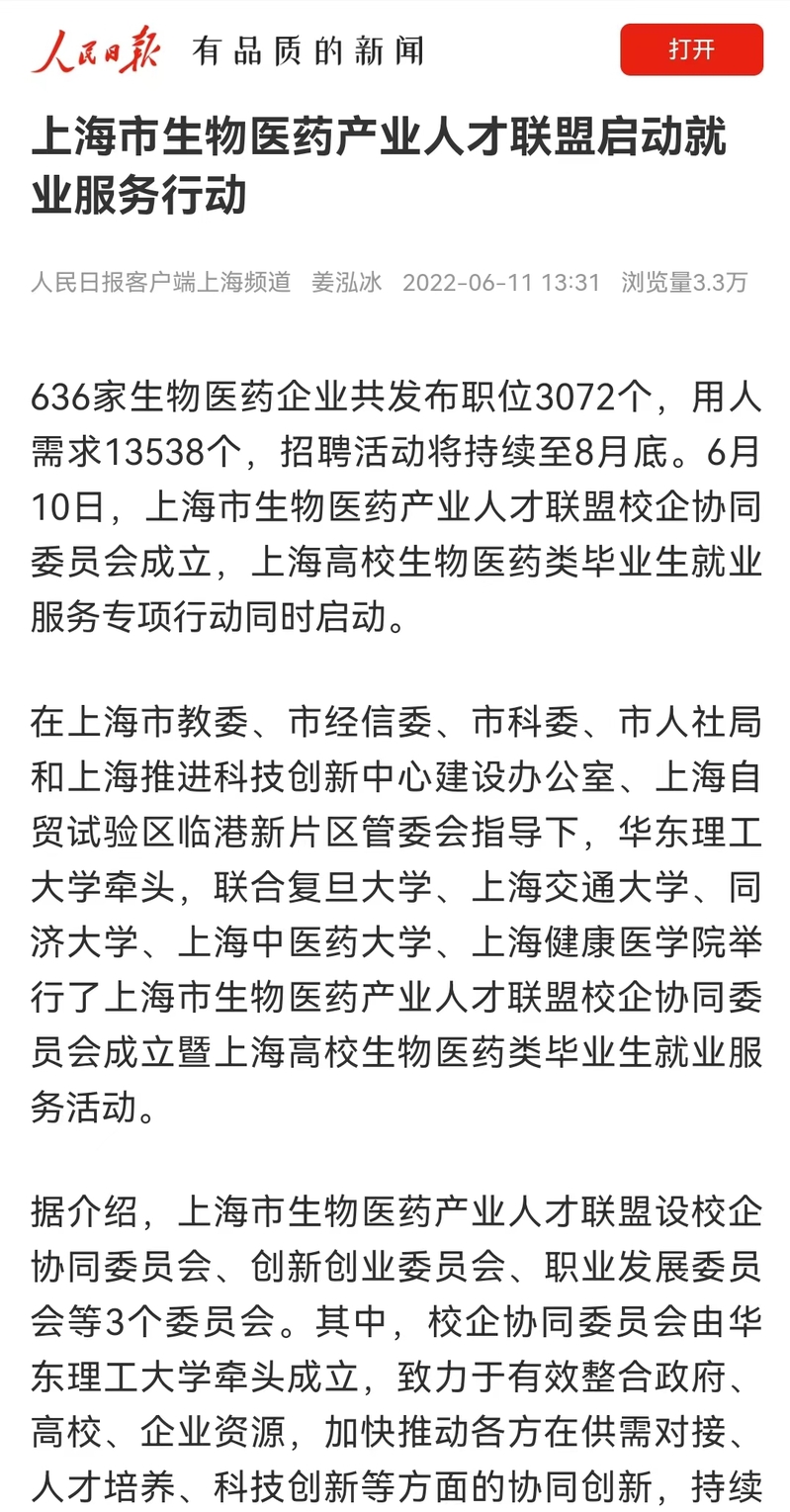 人民日报 有品质的新闻

打开

上海市生物医药产业人才联盟启动就业服务行动

人民日报客户端上海频道 姜泓冰 2022-06-11 13:31 浏览量3.3万

636家生物医药企业共发布职位3072个，用人需求13538个，招聘活动将持续至8月底。6月10日，上海市生物医药产业人才联盟校企协同委员会成立，上海高校生物医药类毕业生就业服务专项行动同时启动。

在上海市教委、市经信委、市科委、市人社局和上海推进科技创新中心建设办公室、上海自贸试验区临港新片区管委会指导下，华东理工大学牵头，联合复旦大学、上海交通大学、同济大学、上海中医药大学、上海健康医学院举行了上海市生物医药产业人才联盟校企协同委员会成立暨上海高校生物医药类毕业生就业服务活动。

据介绍，上海市生物医药产业人才联盟设校企协同委员会、创新创业委员会、职业发展委员会等3个委员会。其中，校企协同委员会由华东理工大学牵头成立，致力于有效整合政府、高校、企业资源，加快推动各方在供需对接、人才培养、科技创新等方面的协同创新，持续